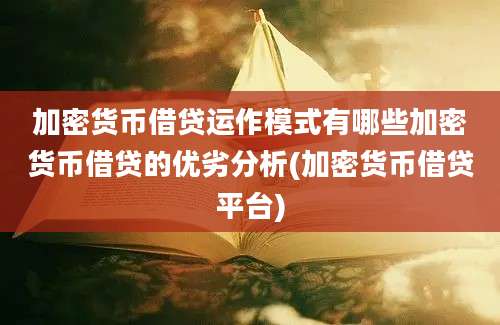 加密货币借贷运作模式有哪些加密货币借贷的优劣分析(加密货币借贷平台)